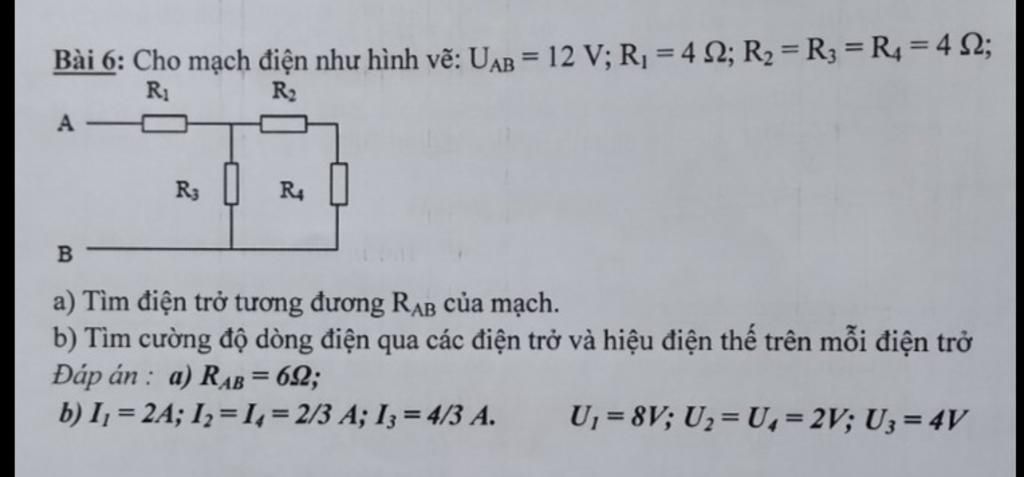 Bài 6: Cho mạch điện như hình vẽ: $U_{AB} = 12$ V; $R_1 = 4\ \Omega$; $R_2 = R_3 = R_4 = 4\ \Omega$;

$R_1$ $R_2$
A
$R_3$ $R_4$
B

a) Tìm điện trở tương đương $R_{AB}$ của mạch.
b) Tìm cường độ dòng điện qua các điện trở và hiệu điện thế trên mỗi điện trở
Đáp án : a) $R_{AB} = 6\Omega$;
b) $I_1 = 2A$; $I_2 = I_4 = 2/3\ A$; $I_3 = 4/3\ A$. $U_1 = 8V$; $U_2 = U_4 = 2V$; $U_3 = 4V$